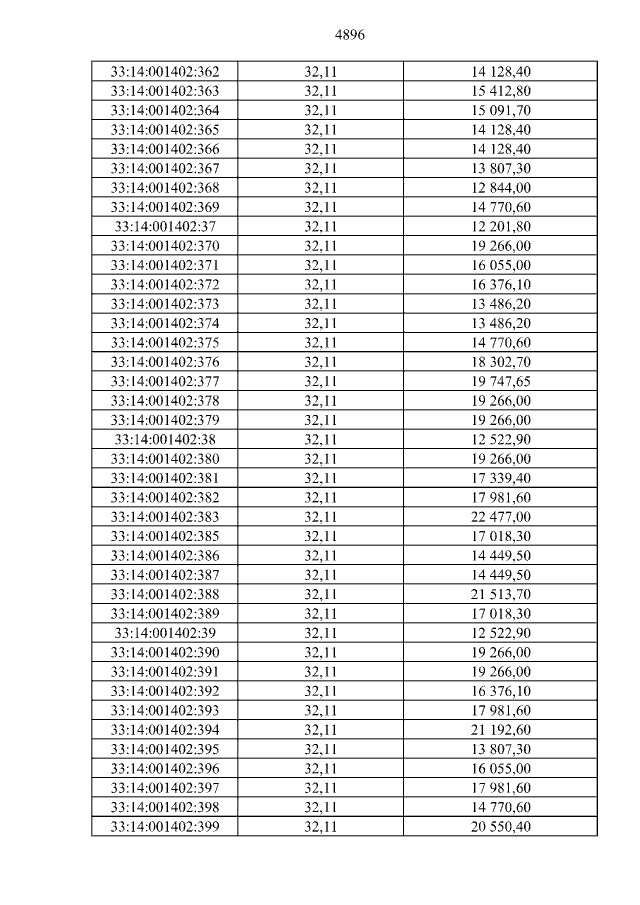 4896

| 33:14:001402:362 | 32,11 | 14 128,40 |
|---|---|---|
| 33:14:001402:363 | 32,11 | 15 412,80 |
| 33:14:001402:364 | 32,11 | 15 091,70 |
| 33:14:001402:365 | 32,11 | 14 128,40 |
| 33:14:001402:366 | 32,11 | 14 128,40 |
| 33:14:001402:367 | 32,11 | 13 807,30 |
| 33:14:001402:368 | 32,11 | 12 844,00 |
| 33:14:001402:369 | 32,11 | 14 770,60 |
| 33:14:001402:37 | 32,11 | 12 201,80 |
| 33:14:001402:370 | 32,11 | 19 266,00 |
| 33:14:001402:371 | 32,11 | 16 055,00 |
| 33:14:001402:372 | 32,11 | 16 376,10 |
| 33:14:001402:373 | 32,11 | 13 486,20 |
| 33:14:001402:374 | 32,11 | 13 486,20 |
| 33:14:001402:375 | 32,11 | 14 770,60 |
| 33:14:001402:376 | 32,11 | 18 302,70 |
| 33:14:001402:377 | 32,11 | 19 747,65 |
| 33:14:001402:378 | 32,11 | 19 266,00 |
| 33:14:001402:379 | 32,11 | 19 266,00 |
| 33:14:001402:38 | 32,11 | 12 522,90 |
| 33:14:001402:380 | 32,11 | 19 266,00 |
| 33:14:001402:381 | 32,11 | 17 339,40 |
| 33:14:001402:382 | 32,11 | 17 981,60 |
| 33:14:001402:383 | 32,11 | 22 477,00 |
| 33:14:001402:385 | 32,11 | 17 018,30 |
| 33:14:001402:386 | 32,11 | 14 449,50 |
| 33:14:001402:387 | 32,11 | 14 449,50 |
| 33:14:001402:388 | 32,11 | 21 513,70 |
| 33:14:001402:389 | 32,11 | 17 018,30 |
| 33:14:001402:39 | 32,11 | 12 522,90 |
| 33:14:001402:390 | 32,11 | 19 266,00 |
| 33:14:001402:391 | 32,11 | 19 266,00 |
| 33:14:001402:392 | 32,11 | 16 376,10 |
| 33:14:001402:393 | 32,11 | 17 981,60 |
| 33:14:001402:394 | 32,11 | 21 192,60 |
| 33:14:001402:395 | 32,11 | 13 807,30 |
| 33:14:001402:396 | 32,11 | 16 055,00 |
| 33:14:001402:397 | 32,11 | 17 981,60 |
| 33:14:001402:398 | 32,11 | 14 770,60 |
| 33:14:001402:399 | 32,11 | 20 550,40 |